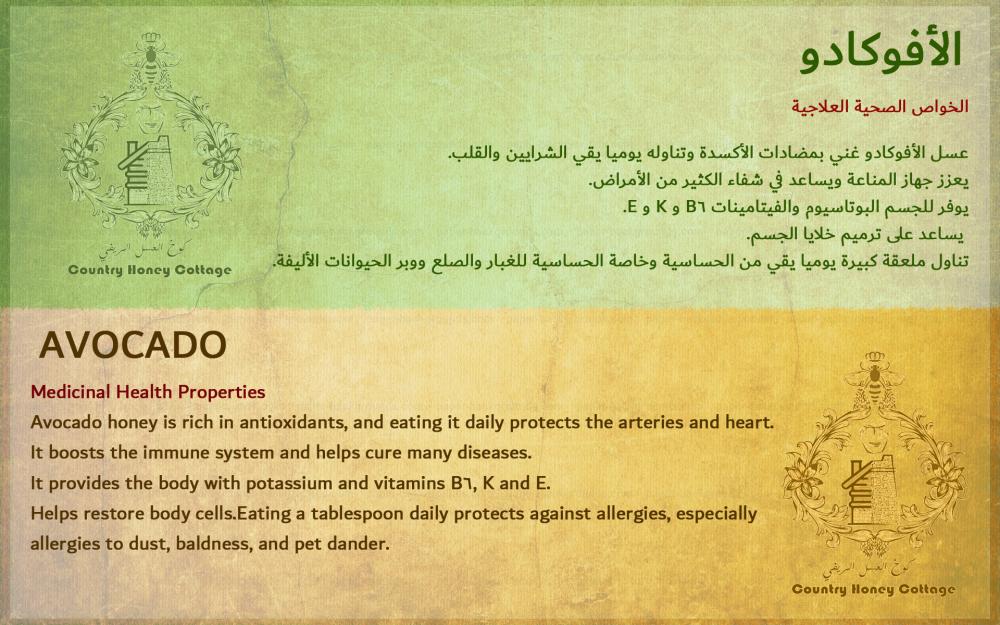 الأفوكادو

الخواص الصحية العلاجية

عسل الأفوكادو غني بمضادات الأكسدة وتناوله يوميا يقي الشرايين والقلب.
يعزز جهاز المناعة ويساعد في شفاء الكثير من الأمراض.
يوفر للجسم البوتاسيوم والفيتامينات B٦ و K و E.
يساعد على ترميم خلايا الجسم.
تناول ملعقة كبيرة يوميا يقي من الحساسية وخاصة الحساسية للغبار والصلع ووبر الحيوانات الأليفة.

كوخ العسل الريفي
Country Honey Cottage

AVOCADO

Medicinal Health Properties

Avocado honey is rich in antioxidants, and eating it daily protects the arteries and heart.
It boosts the immune system and helps cure many diseases.
It provides the body with potassium and vitamins B٦, K and E.
Helps restore body cells.Eating a tablespoon daily protects against allergies, especially allergies to dust, baldness, and pet dander.

كوخ العسل الريفي
Country Honey Cottage